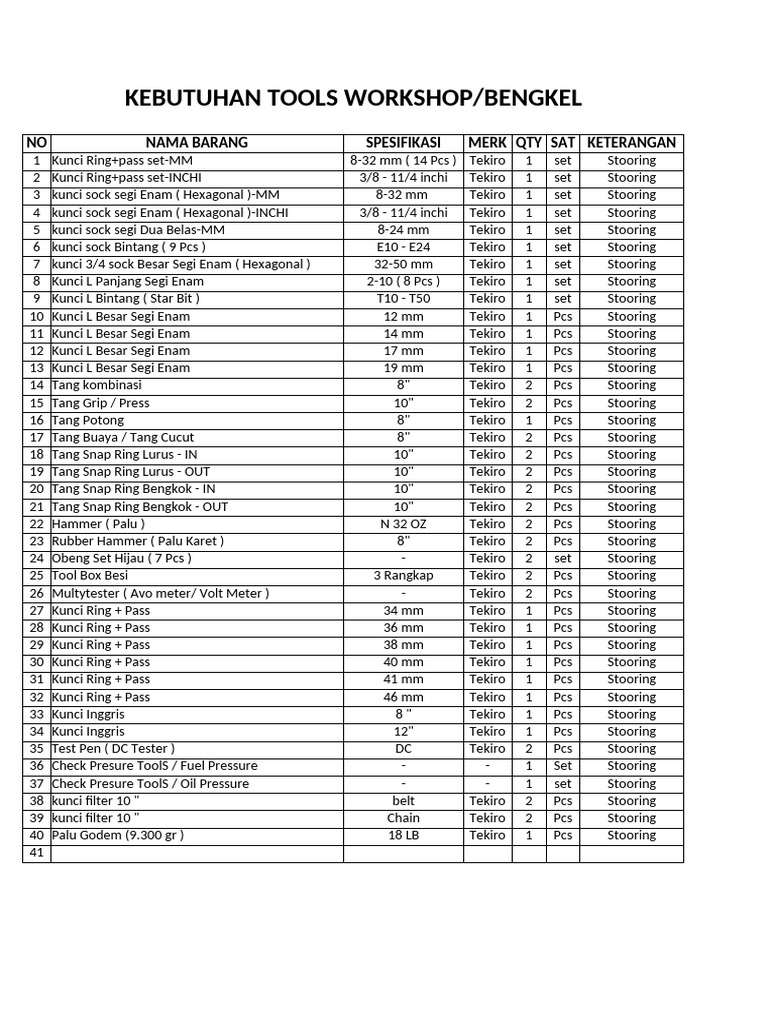 KEBUTUHAN TOOLS WORKSHOP/BENGKEL

| NO | NAMA BARANG | SPESIFIKASI | MERK | QTY | SAT | KETERANGAN |
|---|---|---|---|---|---|---|
| 1 | Kunci Ring+pass set-MM | 8-32 mm ( 14 Pcs ) | Tekiro | 1 | set | Stooring |
| 2 | Kunci Ring+pass set-INCHI | 3/8 - 11/4 inchi | Tekiro | 1 | set | Stooring |
| 3 | kunci sock segi Enam ( Hexagonal )-MM | 8-32 mm | Tekiro | 1 | set | Stooring |
| 4 | kunci sock segi Enam ( Hexagonal )-INCHI | 3/8 - 11/4 inchi | Tekiro | 1 | set | Stooring |
| 5 | kunci sock segi Dua Belas-MM | 8-24 mm | Tekiro | 1 | set | Stooring |
| 6 | kunci sock Bintang ( 9 Pcs ) | E10 - E24 | Tekiro | 1 | set | Stooring |
| 7 | kunci 3/4 sock Besar Segi Enam ( Hexagonal ) | 32-50 mm | Tekiro | 1 | set | Stooring |
| 8 | Kunci L Panjang Segi Enam | 2-10 ( 8 Pcs ) | Tekiro | 1 | set | Stooring |
| 9 | Kunci L Bintang ( Star Bit ) | T10 - T50 | Tekiro | 1 | set | Stooring |
| 10 | Kunci L Besar Segi Enam | 12 mm | Tekiro | 1 | Pcs | Stooring |
| 11 | Kunci L Besar Segi Enam | 14 mm | Tekiro | 1 | Pcs | Stooring |
| 12 | Kunci L Besar Segi Enam | 17 mm | Tekiro | 1 | Pcs | Stooring |
| 13 | Kunci L Besar Segi Enam | 19 mm | Tekiro | 1 | Pcs | Stooring |
| 14 | Tang kombinasi | 8" | Tekiro | 2 | Pcs | Stooring |
| 15 | Tang Grip / Press | 10" | Tekiro | 2 | Pcs | Stooring |
| 16 | Tang Potong | 8" | Tekiro | 1 | Pcs | Stooring |
| 17 | Tang Buaya / Tang Cucut | 8" | Tekiro | 2 | Pcs | Stooring |
| 18 | Tang Snap Ring Lurus - IN | 10" | Tekiro | 2 | Pcs | Stooring |
| 19 | Tang Snap Ring Lurus - OUT | 10" | Tekiro | 2 | Pcs | Stooring |
| 20 | Tang Snap Ring Bengkok - IN | 10" | Tekiro | 2 | Pcs | Stooring |
| 21 | Tang Snap Ring Bengkok - OUT | 10" | Tekiro | 2 | Pcs | Stooring |
| 22 | Hammer ( Palu ) | N 32 OZ | Tekiro | 2 | Pcs | Stooring |
| 23 | Rubber Hammer ( Palu Karet ) | 8" | Tekiro | 2 | Pcs | Stooring |
| 24 | Obeng Set Hijau ( 7 Pcs ) | - | Tekiro | 2 | set | Stooring |
| 25 | Tool Box Besi | 3 Rangkap | Tekiro | 2 | Pcs | Stooring |
| 26 | Multytester ( Avo meter/ Volt Meter ) | - | Tekiro | 2 | Pcs | Stooring |
| 27 | Kunci Ring + Pass | 34 mm | Tekiro | 1 | Pcs | Stooring |
| 28 | Kunci Ring + Pass | 36 mm | Tekiro | 1 | Pcs | Stooring |
| 29 | Kunci Ring + Pass | 38 mm | Tekiro | 1 | Pcs | Stooring |
| 30 | Kunci Ring + Pass | 40 mm | Tekiro | 1 | Pcs | Stooring |
| 31 | Kunci Ring + Pass | 41 mm | Tekiro | 1 | Pcs | Stooring |
| 32 | Kunci Ring + Pass | 46 mm | Tekiro | 1 | Pcs | Stooring |
| 33 | Kunci Inggris | 8 " | Tekiro | 1 | Pcs | Stooring |
| 34 | Kunci Inggris | 12" | Tekiro | 1 | Pcs | Stooring |
| 35 | Test Pen ( DC Tester ) | DC | Tekiro | 2 | Pcs | Stooring |
| 36 | Check Presure ToolS / Fuel Pressure | - | - | 1 | Set | Stooring |
| 37 | Check Presure ToolS / Oil Pressure | - | - | 1 | set | Stooring |
| 38 | kunci filter 10 " | belt | Tekiro | 2 | Pcs | Stooring |
| 39 | kunci filter 10 " | Chain | Tekiro | 2 | Pcs | Stooring |
| 40 | Palu Godem (9.300 gr ) | 18 LB | Tekiro | 1 | Pcs | Stooring |
| 41 | | | | | | |